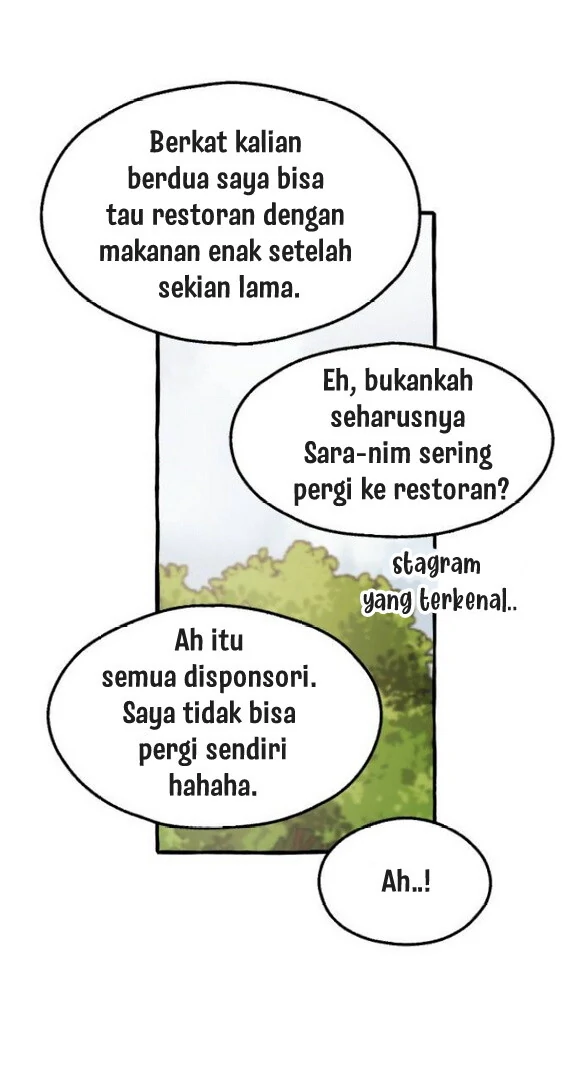 Berkat kalian berdua saya bisa tau restoran dengan makanan enak setelah sekian lama.

Eh, bukankah seharusnya Sara-nim sering pergi ke restoran?

stagram yang terkenal..

Ah itu semua disponsori. Saya tidak bisa pergi sendiri hahaha.

Ah..!